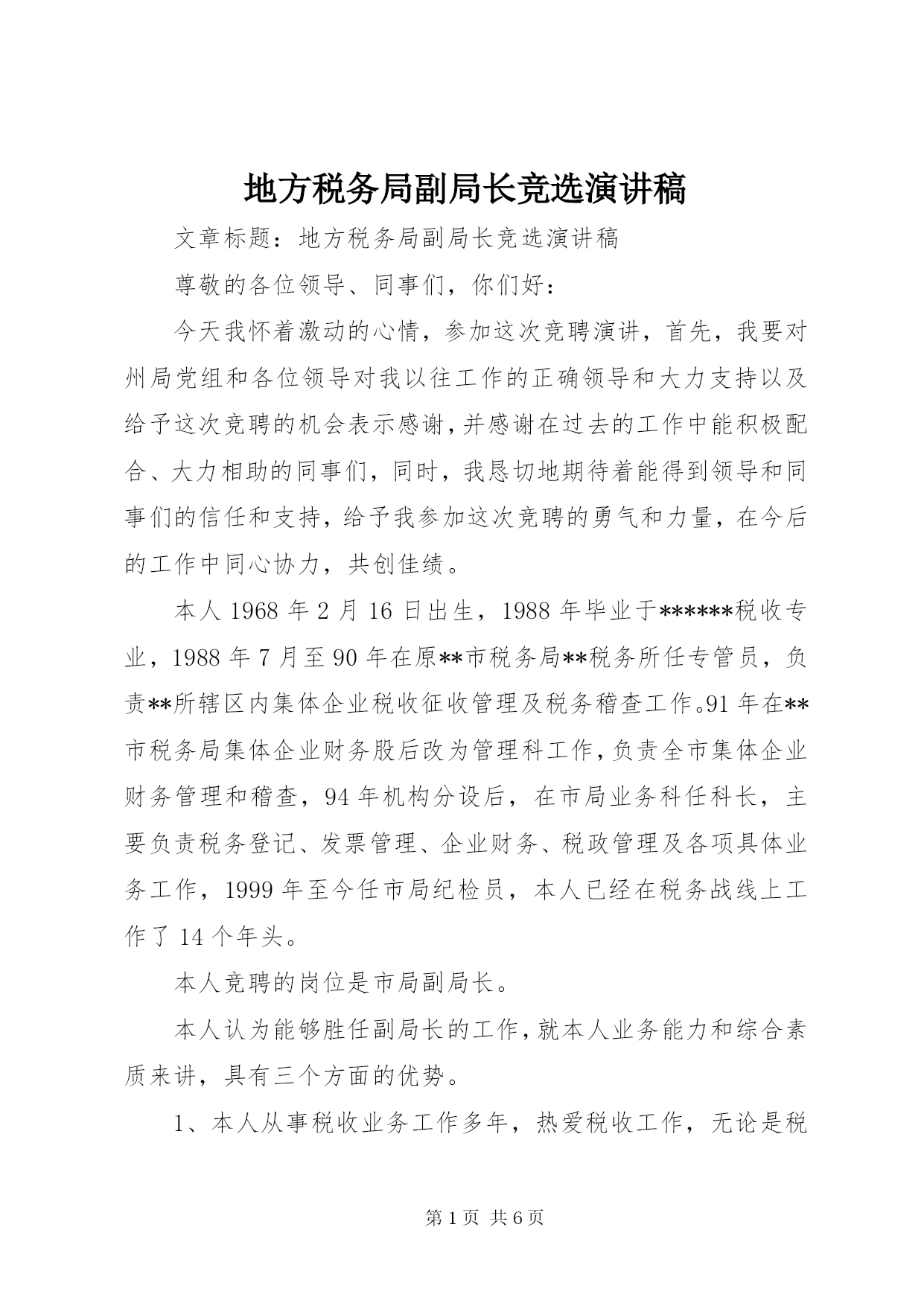 地方税务局副局长竞选演讲稿

文章标题：地方税务局副局长竞选演讲稿

尊敬的各位领导、同事们，你们好：

今天我怀着激动的心情，参加这次竞聘演讲，首先，我要对州局党组和各位领导对我以往工作的正确领导和大力支持以及给予这次竞聘的机会表示感谢，并感谢在过去的工作中能积极配合、大力相助的同事们，同时，我恳切地期待着能得到领导和同事们的信任和支持，给予我参加这次竞聘的勇气和力量，在今后的工作中同心协力，共创佳绩。

本人1968年2月16日出生，1988年毕业于******税收专业，1988年7月至90年在原**市税务局**税务所任专管员，负责**所辖区内集体企业税收征收管理及税务稽查工作。91年在**市税务局集体企业财务股后改为管理科工作，负责全市集体企业财务管理和稽查，94年机构分设后，在市局业务科任科长，主要负责税务登记、发票管理、企业财务、税政管理及各项具体业务工作，1999年至今任市局纪检员，本人已经在税务战线上工作了14个年头。

本人竞聘的岗位是市局副局长。

本人认为能够胜任副局长的工作，就本人业务能力和综合素质来讲，具有三个方面的优势。

1、本人从事税收业务工作多年，热爱税收工作，无论是税

第1页 共6页